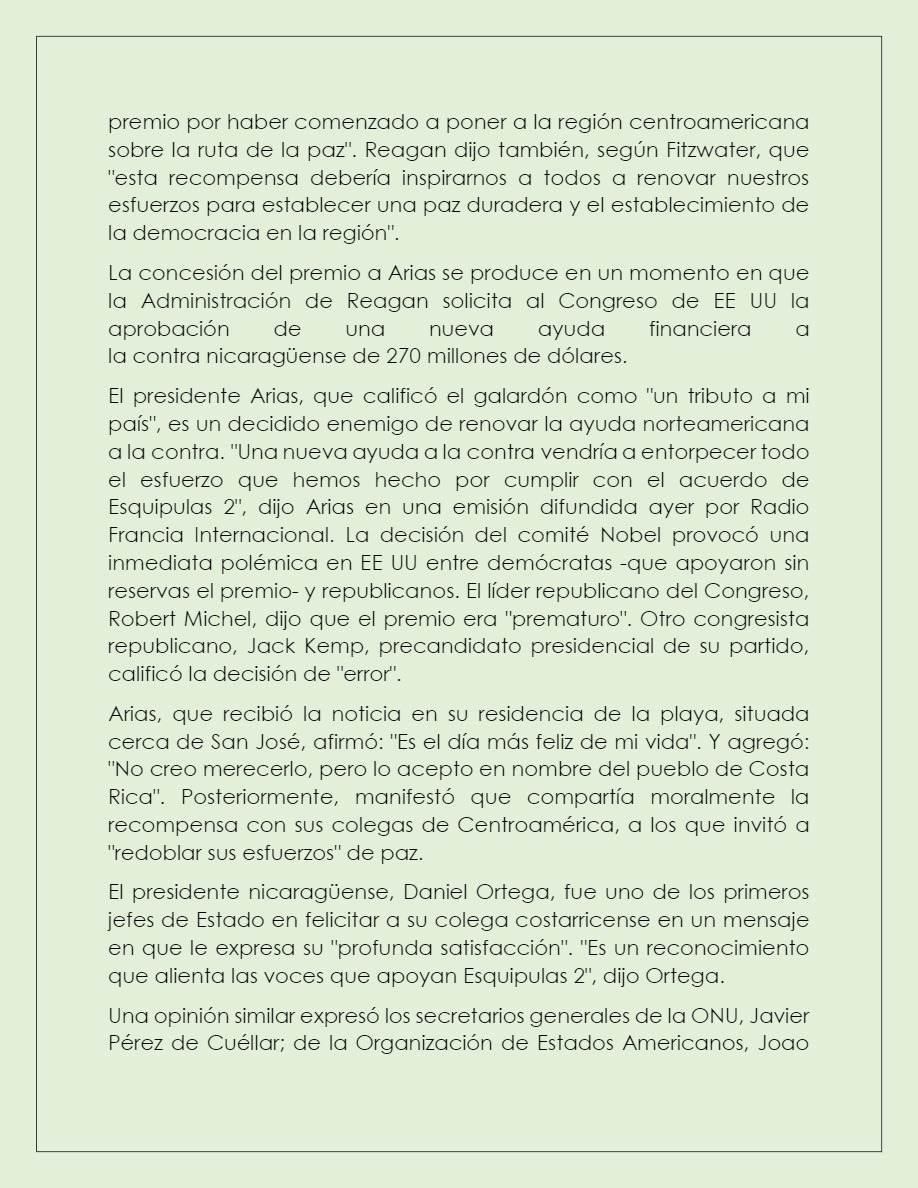 premio por haber comenzado a poner a la región centroamericana sobre la ruta de la paz". Reagan dijo también, según Fitzwater, que "esta recompensa debería inspirarnos a todos a renovar nuestros esfuerzos para establecer una paz duradera y el establecimiento de la democracia en la región".

La concesión del premio a Arias se produce en un momento en que la Administración de Reagan solicita al Congreso de EE UU la aprobación de una nueva ayuda financiera a la contra nicaragüense de 270 millones de dólares.

El presidente Arias, que calificó el galardón como "un tributo a mi país", es un decidido enemigo de renovar la ayuda norteamericana a la contra. "Una nueva ayuda a la contra vendría a entorpecer todo el esfuerzo que hemos hecho por cumplir con el acuerdo de Esquipulas 2", dijo Arias en una emisión difundida ayer por Radio Francia Internacional. La decisión del comité Nobel provocó una inmediata polémica en EE UU entre demócratas -que apoyaron sin reservas el premio- y republicanos. El líder republicano del Congreso, Robert Michel, dijo que el premio era "prematuro". Otro congresista republicano, Jack Kemp, precandidato presidencial de su partido, calificó la decisión de "error".

Arias, que recibió la noticia en su residencia de la playa, situada cerca de San José, afirmó: "Es el día más feliz de mi vida". Y agregó: "No creo merecerlo, pero lo acepto en nombre del pueblo de Costa Rica". Posteriormente, manifestó que compartía moralmente la recompensa con sus colegas de Centroamérica, a los que invitó a "redoblar sus esfuerzos" de paz.

El presidente nicaragüense, Daniel Ortega, fue uno de los primeros jefes de Estado en felicitar a su colega costarricense en un mensaje en que le expresa su "profunda satisfacción". "Es un reconocimiento que alienta las voces que apoyan Esquipulas 2", dijo Ortega.

Una opinión similar expresó los secretarios generales de la ONU, Javier Pérez de Cuéllar; de la Organización de Estados Americanos, Joao